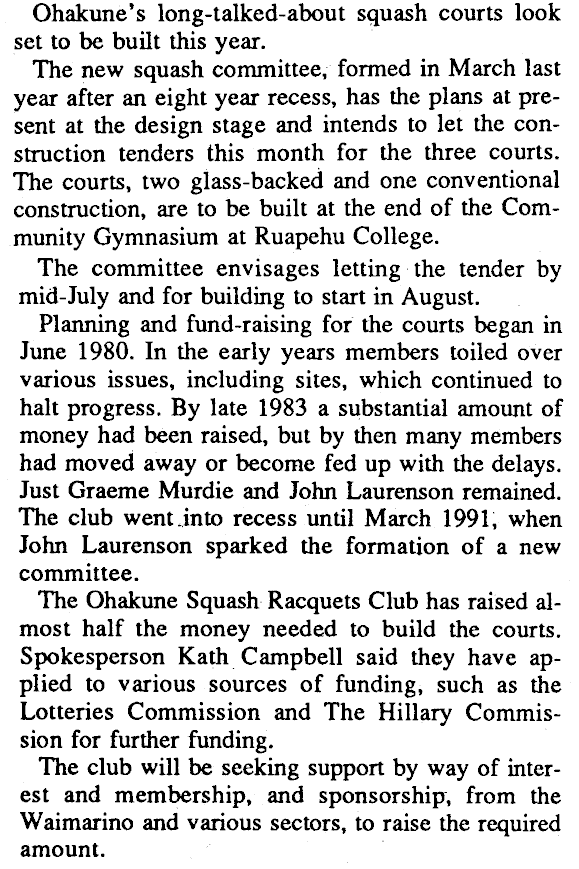 Ohakune's long-talked-about squash courts look set to be built this year.

The new squash committee, formed in March last year after an eight year recess, has the plans at present at the design stage and intends to let the construction tenders this month for the three courts. The courts, two glass-backed and one conventional construction, are to be built at the end of the Community Gymnasium at Ruapehu College.

The committee envisages letting the tender by mid-July and for building to start in August.

Planning and fund-raising for the courts began in June 1980. In the early years members toiled over various issues, including sites, which continued to halt progress. By late 1983 a substantial amount of money had been raised, but by then many members had moved away or become fed up with the delays. Just Graeme Murdie and John Laurenson remained. The club went into recess until March 1991, when John Laurenson sparked the formation of a new committee.

The Ohakune Squash Racquets Club has raised almost half the money needed to build the courts. Spokesperson Kath Campbell said they have applied to various sources of funding, such as the Lotteries Commission and The Hillary Commission for further funding.

The club will be seeking support by way of interest and membership, and sponsorship, from the Waimarino and various sectors, to raise the required amount.